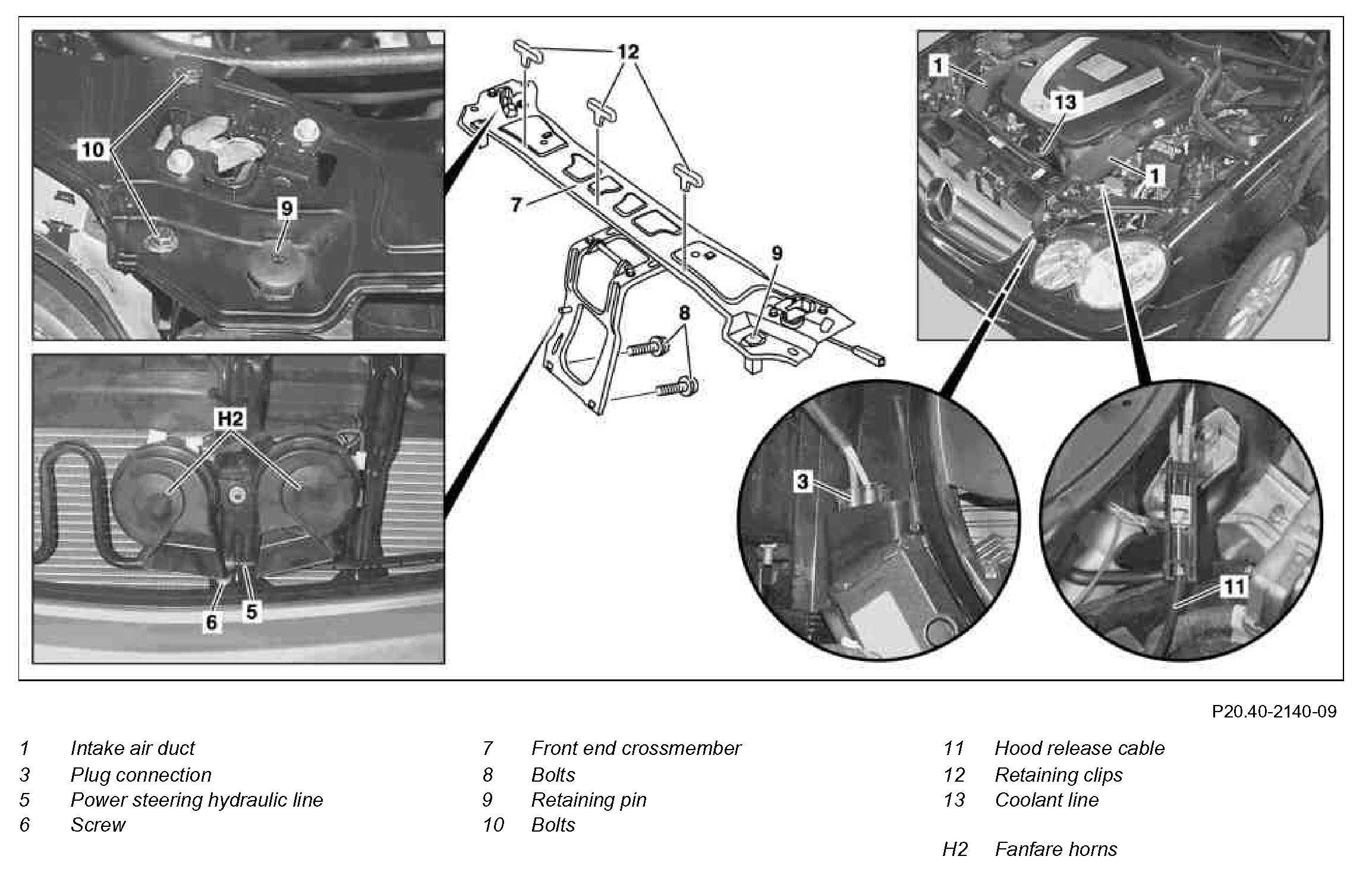 10
9
H2
6
5
12
7
9
8
1
13
1
3
11

P20.40-2140-09

1 Intake air duct
3 Plug connection
5 Power steering hydraulic line
6 Screw

7 Front end crossmember
8 Bolts
9 Retaining pin
10 Bolts

11 Hood release cable
12 Retaining clips
13 Coolant line

H2 Fanfare horns